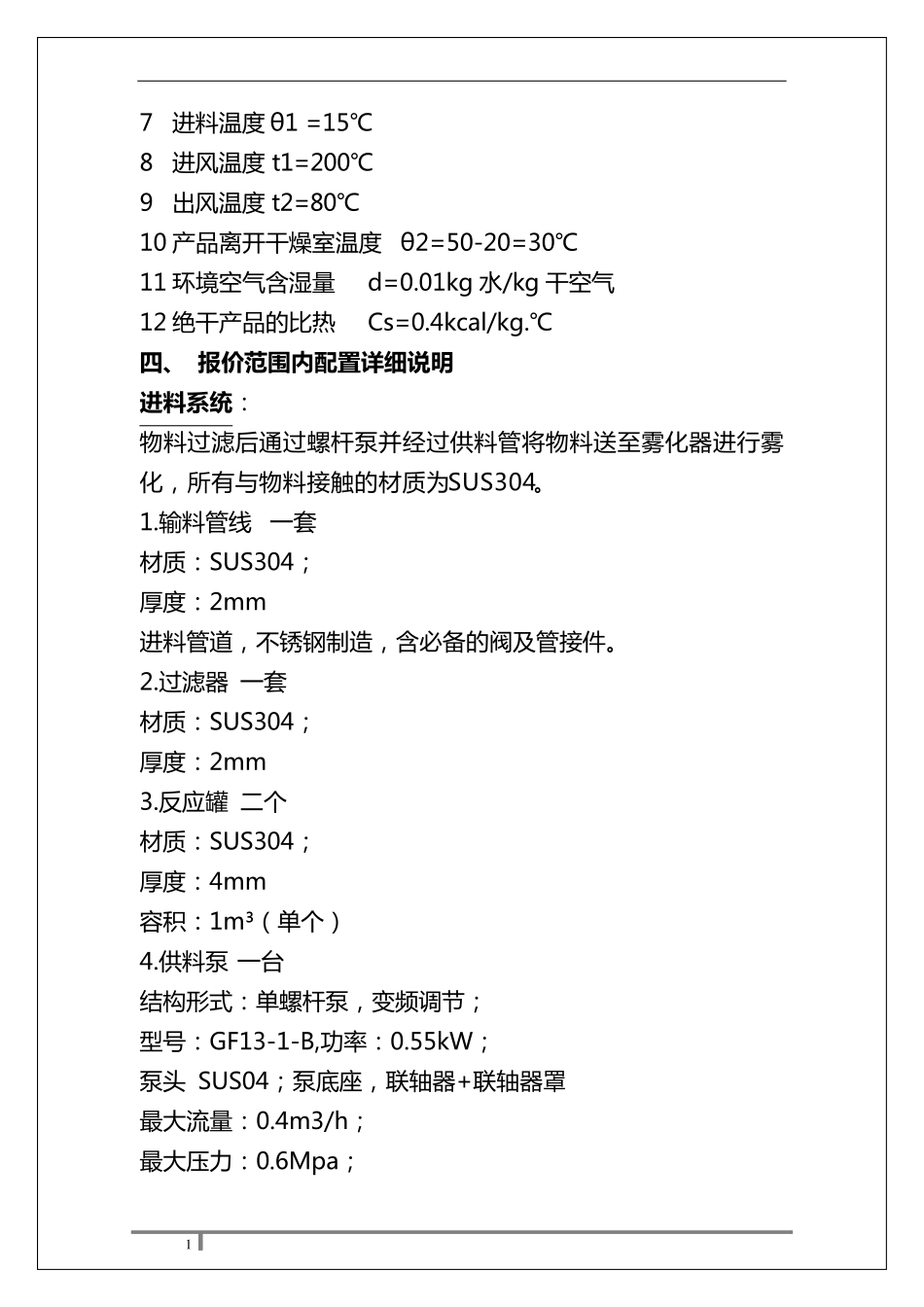 7 进料温度 θ1 =15℃

8 进风温度 t1=200℃

9 出风温度 t2=80℃

10 产品离开干燥室温度 θ2=50-20=30℃

11 环境空气含湿量 d=0.01kg 水/kg 干空气

12 绝干产品的比热 Cs=0.4kcal/kg.℃

四、 报价范围内配置详细说明

进料系统：

物料过滤后通过螺杆泵并经过供料管将物料送至雾化器进行雾化，所有与物料接触的材质为SUS304。

1.输料管线 一套

材质：SUS304；

厚度：2mm

进料管道，不锈钢制造，含必备的阀及管接件。

2.过滤器 一套

材质：SUS304；

厚度：2mm

3.反应罐 二个

材质：SUS304；

厚度：4mm

容积：1m³（单个）

4.供料泵 一台

结构形式：单螺杆泵，变频调节；

型号：GF13-1-B,功率：0.55kW；

泵头 SUS04；泵底座，联轴器+联轴器罩

最大流量：0.4m3/h；

最大压力：0.6Mpa；

1